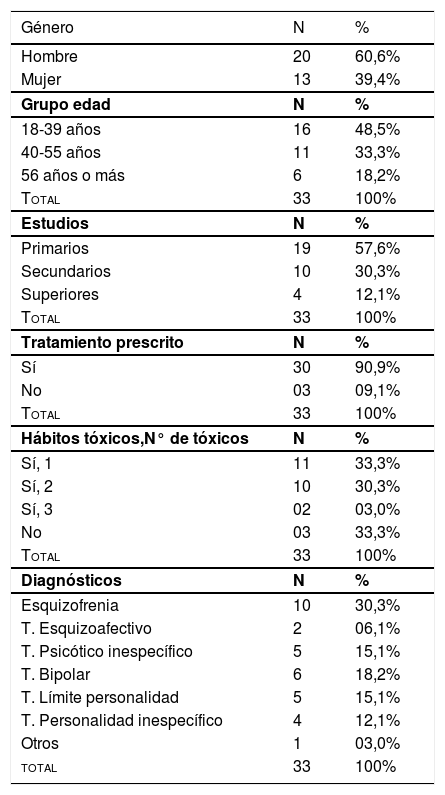 | Género | N | % |
|---|---|---|
| Hombre | 20 | 60,6% |
| Mujer | 13 | 39,4% |
| **Grupo edad** | **N** | **%** |
| 18-39 años | 16 | 48,5% |
| 40-55 años | 11 | 33,3% |
| 56 años o más | 6 | 18,2% |
| Total | 33 | 100% |
| **Estudios** | **N** | **%** |
| Primarios | 19 | 57,6% |
| Secundarios | 10 | 30,3% |
| Superiores | 4 | 12,1% |
| Total | 33 | 100% |
| **Tratamiento prescrito** | **N** | **%** |
| Sí | 30 | 90,9% |
| No | 03 | 09,1% |
| Total | 33 | 100% |
| **Hábitos tóxicos,N° de tóxicos** | **N** | **%** |
| Sí, 1 | 11 | 33,3% |
| Sí, 2 | 10 | 30,3% |
| Sí, 3 | 02 | 03,0% |
| No | 03 | 33,3% |
| Total | 33 | 100% |
| **Diagnósticos** | **N** | **%** |
| Esquizofrenia | 10 | 30,3% |
| T. Esquizoafectivo | 2 | 06,1% |
| T. Psicótico inespecífico | 5 | 15,1% |
| T. Bipolar | 6 | 18,2% |
| T. Límite personalidad | 5 | 15,1% |
| T. Personalidad inespecífico | 4 | 12,1% |
| Otros | 1 | 03,0% |
| total | 33 | 100% |